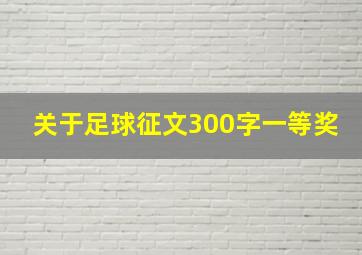 关于足球征文300字一等奖